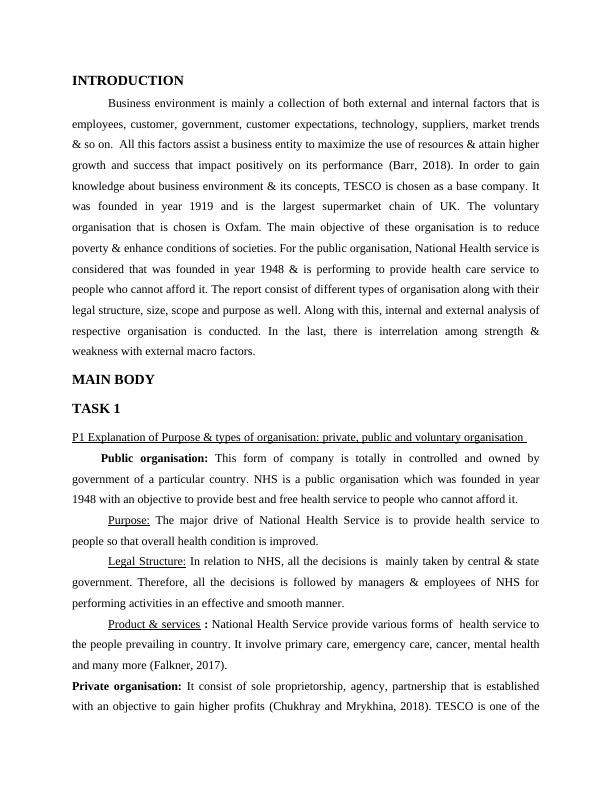 INTRODUCTION

Business environment is mainly a collection of both external and internal factors that is employees, customer, government, customer expectations, technology, suppliers, market trends & so on. All this factors assist a business entity to maximize the use of resources & attain higher growth and success that impact positively on its performance (Barr, 2018). In order to gain knowledge about business environment & its concepts, TESCO is chosen as a base company. It was founded in year 1919 and is the largest supermarket chain of UK. The voluntary organisation that is chosen is Oxfam. The main objective of these organisation is to reduce poverty & enhance conditions of societies. For the public organisation, National Health service is considered that was founded in year 1948 & is performing to provide health care service to people who cannot afford it. The report consist of different types of organisation along with their legal structure, size, scope and purpose as well. Along with this, internal and external analysis of respective organisation is conducted. In the last, there is interrelation among strength & weakness with external macro factors.

MAIN BODY

TASK 1

P1 Explanation of Purpose & types of organisation: private, public and voluntary organisation

Public organisation: This form of company is totally in controlled and owned by government of a particular country. NHS is a public organisation which was founded in year 1948 with an objective to provide best and free health service to people who cannot afford it.

Purpose: The major drive of National Health Service is to provide health service to people so that overall health condition is improved.

Legal Structure: In relation to NHS, all the decisions is mainly taken by central & state government. Therefore, all the decisions is followed by managers & employees of NHS for performing activities in an effective and smooth manner.

Product & services : National Health Service provide various forms of health service to the people prevailing in country. It involve primary care, emergency care, cancer, mental health and many more (Falkner, 2017).

Private organisation: It consist of sole proprietorship, agency, partnership that is established with an objective to gain higher profits (Chukhray and Mrykhina, 2018). TESCO is one of the